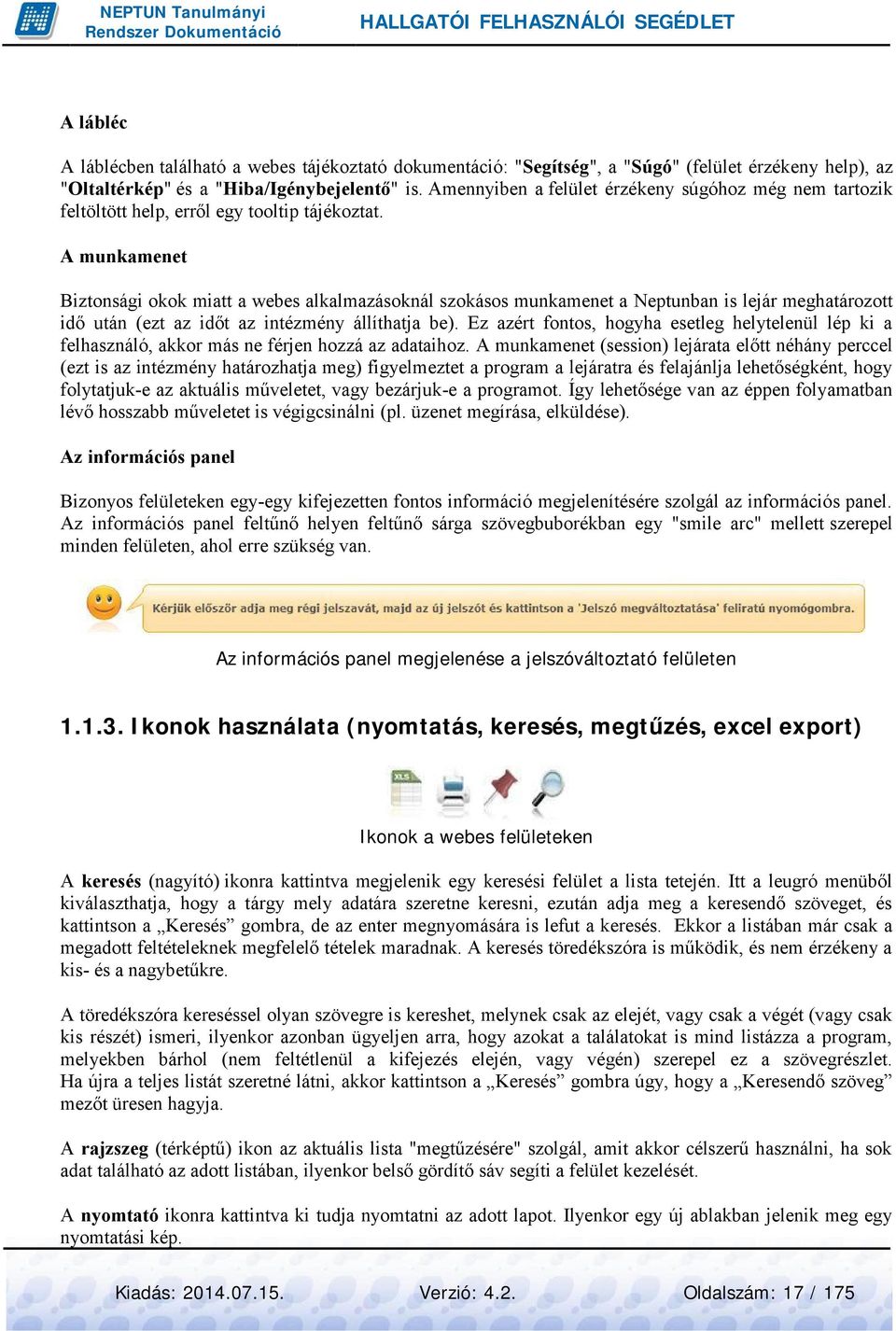 NEPTUN Tanulmányi Rendszer Dokumentáció

HALLGATÓI FELHASZNÁLÓI SEGÉDLET

A lábléc

A láblécben található a webes tájékoztató dokumentáció: "Segítség", a "Súgó" (felület érzékeny help), az "Oltaltérkép" és a "Hiba/Igénybejelentő" is. Amennyiben a felület érzékeny súgóhoz még nem tartozik feltöltött help, erről egy tooltip tájékoztat.

A munkamenet

Biztonsági okok miatt a webes alkalmazásoknál szokásos munkamenet a Neptunban is lejár meghatározott idő után (ezt az időt az intézmény állíthatja be). Ez azért fontos, hogyha esetleg helytelenül lép ki a felhasználó, akkor más ne férjen hozzá az adataihoz. A munkamenet (session) lejárata előtt néhány perccel (ezt is az intézmény határozhatja meg) figyelmeztet a program a lejáratra és felajánlja lehetőségként, hogy folytatjuk-e az aktuális műveletet, vagy bezárjuk-e a programot. Így lehetősége van az éppen folyamatban lévő hosszabb műveletet is végigcsinálni (pl. üzenet megírása, elküldése).

Az információs panel

Bizonyos felületeken egy-egy kifejezetten fontos információ megjelenítésére szolgál az információs panel. Az információs panel feltűnő helyen feltűnő sárga szövegbuborékban egy "smile arc" mellett szerepel minden felületen, ahol erre szükség van.

Kérjük először adja meg régi jelszavát, majd az új jelszót és kattintson a 'Jelszó megváltoztatása' feliratú nyomógombra.

Az információs panel megjelenése a jelszóváltoztató felületen

1.1.3. Ikonok használata (nyomtatás, keresés, megtűzés, excel export)

XLS

Ikonok a webes felületeken

A keresés (nagyító) ikonra kattintva megjelenik egy keresési felület a lista tetején. Itt a leugró menüből kiválaszthatja, hogy a tárgy mely adatára szeretne keresni, ezután adja meg a keresendő szöveget, és kattintson a „Keresés” gombra, de az enter megnyomására is lefut a keresés. Ekkor a listában már csak a megadott feltételeknek megfelelő tételek maradnak. A keresés töredékszóra is működik, és nem érzékeny a kis- és a nagybetűkre.

A töredékszóra kereséssel olyan szövegre is kereshet, melynek csak az elejét, vagy csak a végét (vagy csak kis részét) ismeri, ilyenkor azonban ügyeljen arra, hogy azokat a találatokat is mind listázza a program, melyekben bárhol (nem feltétlenül a kifejezés elején, vagy végén) szerepel ez a szövegrészlet. Ha újra a teljes listát szeretné látni, akkor kattintson a „Keresés” gombra úgy, hogy a „Keresendő szöveg” mezőt üresen hagyja.

A rajzszeg (térképtű) ikon az aktuális lista "megtűzésére" szolgál, amit akkor célszerű használni, ha sok adat található az adott listában, ilyenkor belső gördítő sáv segíti a felület kezelését.

A nyomtató ikonra kattintva ki tudja nyomtatni az adott lapot. Ilyenkor egy új ablakban jelenik meg egy nyomtatási kép.

Kiadás: 2014.07.15. Verzió: 4.2. Oldalszám: 17 / 175